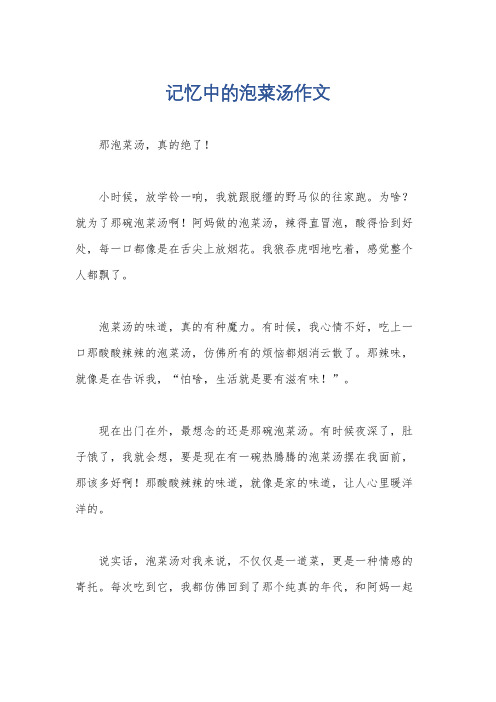 记忆中的泡菜汤作文

那泡菜汤，真的绝了！

小时候，放学铃一响，我就跟脱缰的野马似的往家跑。为啥？就为了那碗泡菜汤啊！阿妈做的泡菜汤，辣得直冒泡，酸得恰到好处，每一口都像是在舌尖上放烟花。我狼吞虎咽地吃着，感觉整个人都飘了。

泡菜汤的味道，真的有种魔力。有时候，我心情不好，吃上一口那酸酸辣辣的泡菜汤，仿佛所有的烦恼都烟消云散了。那辣味，就像是在告诉我，“怕啥，生活就是要有滋有味！”。

现在出门在外，最想念的还是那碗泡菜汤。有时候夜深了，肚子饿了，我就会想，要是现在有一碗热腾腾的泡菜汤摆在我面前，那该多好啊！那酸酸辣辣的味道，就像是家的味道，让人心里暖洋洋的。

说实话，泡菜汤对我来说，不仅仅是一道菜，更是一种情感的寄托。每次吃到它，我都仿佛回到了那个纯真的年代，和阿妈一起